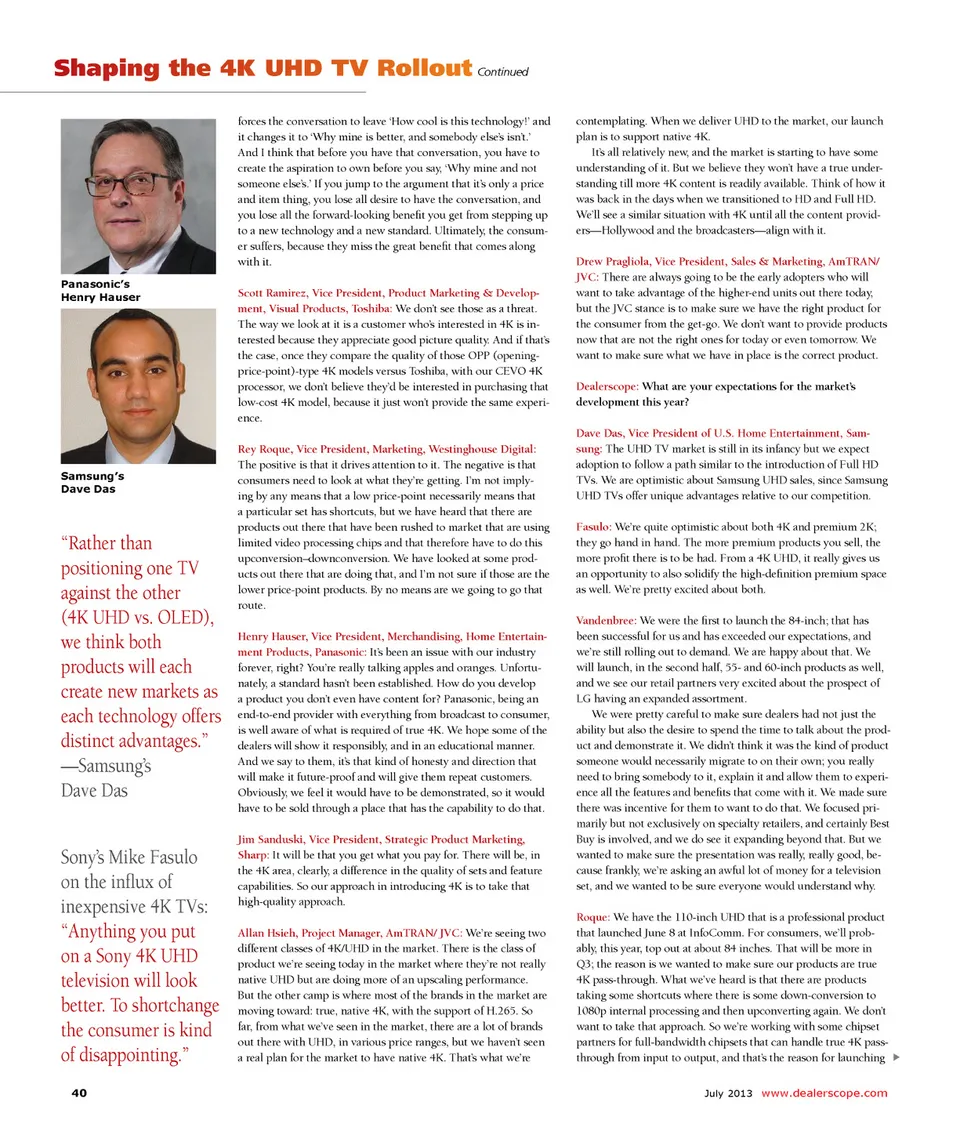 Shaping the 4K UHD TV Rollout Continued

Panasonic's Henry Hauser

Samsung's Dave Das

"Rather than positioning one TV against the other (4K UHD vs. OLED), we think both products will each create new markets as each technology offers distinct advantages." —Samsung's Dave Das

Sony's Mike Fasulo on the influx of inexpensive 4K TVs: "Anything you put on a Sony 4K UHD television will look better. To shortchange the consumer is kind of disappointing."

forces the conversation to leave 'How cool is this technology!' and it changes it to 'Why mine is better, and somebody else's isn't.' And I think that before you have that conversation, you have to create the aspiration to own before you say, 'Why mine and not someone else's.' If you jump to the argument that it's only a price and item thing, you lose all desire to have the conversation, and you lose all the forward-looking benefit you get from stepping up to a new technology and a new standard. Ultimately, the consumer suffers, because they miss the great benefit that comes along with it.

Scott Ramirez, Vice President, Product Marketing & Development, Visual Products, Toshiba: We don't see those as a threat. The way we look at it is a customer who's interested in 4K is interested because they appreciate good picture quality. And if that's the case, once they compare the quality of those OPP (opening-price-point)-type 4K models versus Toshiba, with our CEVO 4K processor, we don't believe they'd be interested in purchasing that low-cost 4K model, because it just won't provide the same experience.

Rey Roque, Vice President, Marketing, Westinghouse Digital: The positive is that it drives attention to it. The negative is that consumers need to look at what they're getting. I'm not implying by any means that a low price-point necessarily means that a particular set has shortcuts, but we have heard that there are products out there that have been rushed to market that are using limited video processing chips and that therefore have to do this upconversion–downconversion. We have looked at some products out there that are doing that, and I'm not sure if those are the lower price-point products. By no means are we going to go that route.

Henry Hauser, Vice President, Merchandising, Home Entertainment Products, Panasonic: It's been an issue with our industry forever, right? You're really talking apples and oranges. Unfortunately, a standard hasn't been established. How do you develop a product you don't even have content for? Panasonic, being an end-to-end provider with everything from broadcast to consumer, is well aware of what is required of true 4K. We hope some of the dealers will show it responsibly, and in an educational manner. And we say to them, it's that kind of honesty and direction that will make it future-proof and will give them repeat customers. Obviously, we feel it would have to be demonstrated, so it would have to be sold through a place that has the capability to do that.

Jim Sanduski, Vice President, Strategic Product Marketing, Sharp: It will be that you get what you pay for. There will be, in the 4K area, clearly, a difference in the quality of sets and feature capabilities. So our approach in introducing 4K is to take that high-quality approach.

Allan Hsieh, Project Manager, AmTRAN/ JVC: We're seeing two different classes of 4K/UHD in the market. There is the class of product we're seeing today in the market where they're not really native UHD but are doing more of an upscaling performance. But the other camp is where most of the brands in the market are moving toward: true, native 4K, with the support of H.265. So far, from what we've seen in the market, there are a lot of brands out there with UHD, in various price ranges, but we haven't seen a real plan for the market to have native 4K. That's what we're contemplating. When we deliver UHD to the market, our launch plan is to support native 4K.

It's all relatively new, and the market is starting to have some understanding of it. But we believe they won't have a true understanding till more 4K content is readily available. Think of how it was back in the days when we transitioned to HD and Full HD. We'll see a similar situation with 4K until all the content providers—Hollywood and the broadcasters—align with it.

Drew Pragliola, Vice President, Sales & Marketing, AmTRAN/ JVC: There are always going to be the early adopters who will want to take advantage of the higher-end units out there today, but the JVC stance is to make sure we have the right product for the consumer from the get-go. We don't want to provide products now that are not the right ones for today or even tomorrow. We want to make sure what we have in place is the correct product.

Dealerscope: What are your expectations for the market's development this year?

Dave Das, Vice President of U.S. Home Entertainment, Samsung: The UHD TV market is still in its infancy but we expect adoption to follow a path similar to the introduction of Full HD TVs. We are optimistic about Samsung UHD sales, since Samsung UHD TVs offer unique advantages relative to our competition.

Fasulo: We're quite optimistic about both 4K and premium 2K; they go hand in hand. The more premium products you sell, the more profit there is to be had. From a 4K UHD, it really gives us an opportunity to also solidify the high-definition premium space as well. We're pretty excited about both.

Vandenbree: We were the first to launch the 84-inch; that has been successful for us and has exceeded our expectations, and we're still rolling out to demand. We are happy about that. We will launch, in the second half, 55- and 60-inch products as well, and we see our retail partners very excited about the prospect of LG having an expanded assortment.

We were pretty careful to make sure dealers had not just the ability but also the desire to spend the time to talk about the product and demonstrate it. We didn't think it was the kind of product someone would necessarily migrate to on their own; you really need to bring somebody to it, explain it and allow them to experience all the features and benefits that come with it. We made sure there was incentive for them to want to do that. We focused primarily but not exclusively on specialty retailers, and certainly Best Buy is involved, and we do see it expanding beyond that. But we wanted to make sure the presentation was really, really good, because frankly, we're asking an awful lot of money for a television set, and we wanted to be sure everyone would understand why.

Roque: We have the 110-inch UHD that is a professional product that launched June 8 at InfoComm. For consumers, we'll probably, this year, top out at about 84 inches. That will be more in Q3; the reason is we wanted to make sure our products are true 4K pass-through. What we've heard is that there are products taking some shortcuts where there is some down-conversion to 1080p internal processing and then upconverting again. We don't want to take that approach. So we're working with some chipset partners for full-bandwidth chipsets that can handle true 4K pass-through from input to output, and that's the reason for launching

40

July 2013 www.dealerscope.com